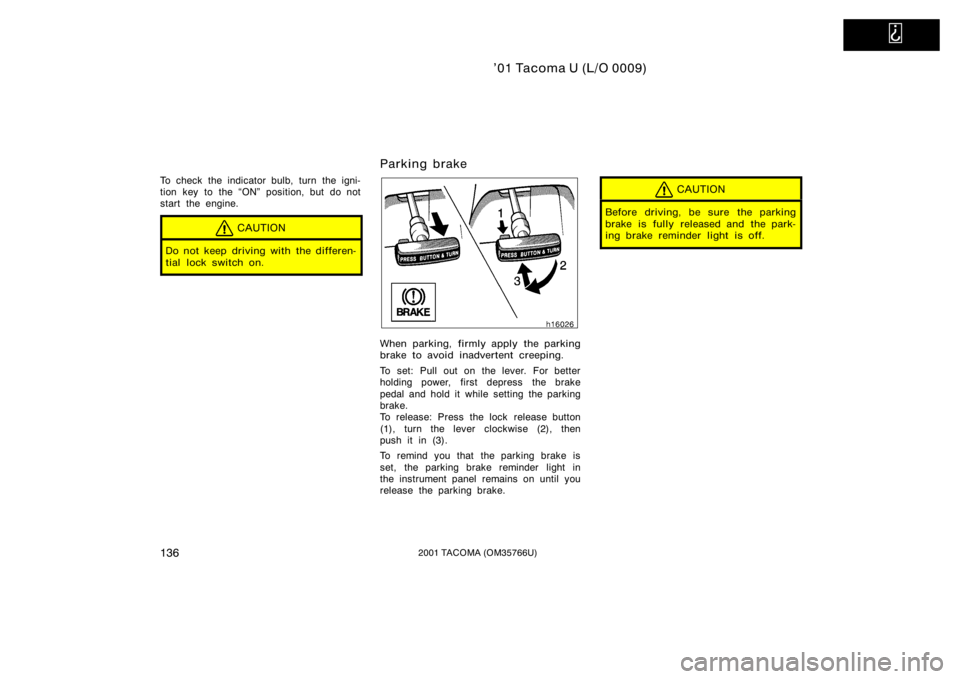 ’01 Tacoma U (L/O 0009)

To check the indicator bulb, turn the ignition key to the “ON” position, but do not start the engine.

CAUTION

Do not keep driving with the differential lock switch on.

Parking brake

PRESS BUTTON & TURN

PRESS BUTTON & TURN

1

2

3

BRAKE

h16026

When parking, firmly apply the parking brake to avoid inadvertent creeping.

To set: Pull out on the lever. For better holding power, first depress the brake pedal and hold it while setting the parking brake.
To release: Press the lock release button (1), turn the lever clockwise (2), then push it in (3).

To remind you that the parking brake is set, the parking brake reminder light in the instrument panel remains on until you release the parking brake.

CAUTION

Before driving, be sure the parking brake is fully released and the parking brake reminder light is off.

136

2001 TACOMA (OM35766U)

carmanualsonline.info